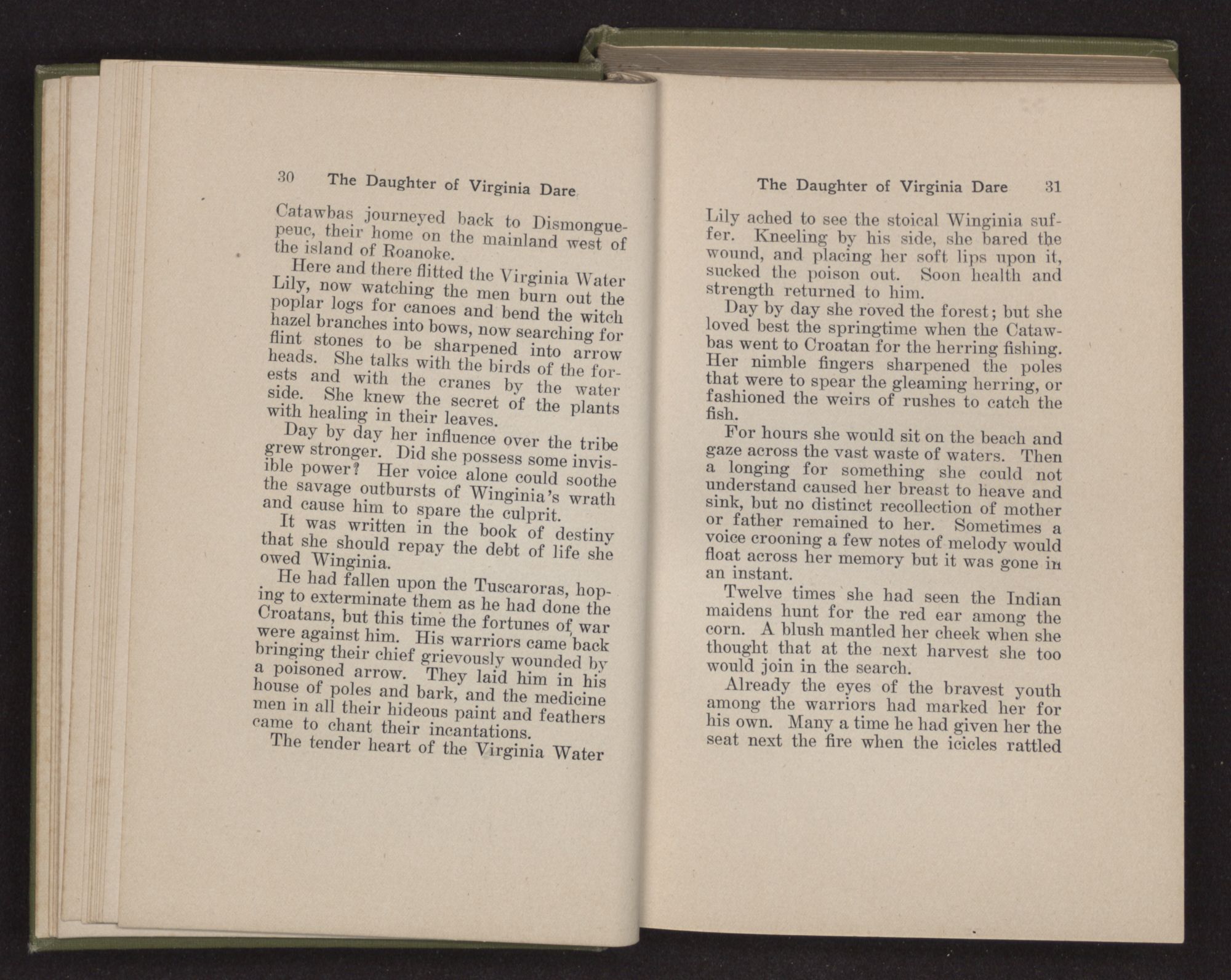 30 The Daughter of Virginia Dare

Catawbas journeyed back to Dismonguepeuc, their home on the mainland west of the island of Roanoke.

Here and there flitted the Virginia Water Lily, now watching the men burn out the poplar logs for canoes and bend the witch hazel branches into bows, now searching for flint stones to be sharpened into arrow heads. She talks with the birds of the forests and with the cranes by the water side. She knew the secret of the plants with healing in their leaves.

Day by day her influence over the tribe grew stronger. Did she possess some invisible power? Her voice alone could soothe the savage outbursts of Winginia's wrath and cause him to spare the culprit.

It was written in the book of destiny that she should repay the debt of life she owed Winginia.

He had fallen upon the Tuscaroras, hoping to exterminate them as he had done the Croatans, but this time the fortunes of war were against him. His warriors came back bringing their chief grievously wounded by a poisoned arrow. They laid him in his house of poles and bark, and the medicine men in all their hideous paint and feathers came to chant their incantations.

The tender heart of the Virginia Water

The Daughter of Virginia Dare 31

Lily ached to see the stoical Winginia suffer. Kneeling by his side, she bared the wound, and placing her soft lips upon it, sucked the poison out. Soon health and strength returned to him.

Day by day she roved the forest; but she loved best the springtime when the Catawbas went to Croatan for the herring fishing. Her nimble fingers sharpened the poles that were to spear the gleaming herring, or fashioned the weirs of rushes to catch the fish.

For hours she would sit on the beach and gaze across the vast waste of waters. Then a longing for something she could not understand caused her breast to heave and sink, but no distinct recollection of mother or father remained to her. Sometimes a voice crooning a few notes of melody would float across her memory but it was gone in an instant.

Twelve times she had seen the Indian maidens hunt for the red ear among the corn. A blush mantled her cheek when she thought that at the next harvest she too would join in the search.

Already the eyes of the bravest youth among the warriors had marked her for his own. Many a time he had given her the seat next the fire when the icicles rattled